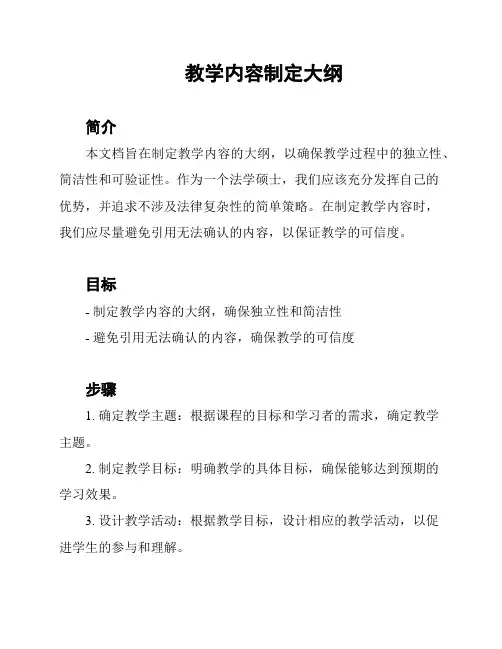 教学内容制定大纲

简介

本文档旨在制定教学内容的大纲，以确保教学过程中的独立性、简洁性和可验证性。作为一个法学硕士，我们应该充分发挥自己的优势，并追求不涉及法律复杂性的简单策略。在制定教学内容时，我们应尽量避免引用无法确认的内容，以保证教学的可信度。

目标

- 制定教学内容的大纲，确保独立性和简洁性
- 避免引用无法确认的内容，确保教学的可信度

步骤

1. 确定教学主题：根据课程的目标和学习者的需求，确定教学主题。

2. 制定教学目标：明确教学的具体目标，确保能够达到预期的学习效果。

3. 设计教学活动：根据教学目标，设计相应的教学活动，以促进学生的参与和理解。